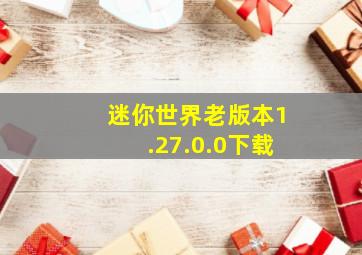 迷你世界老版本1.27.0.0下载